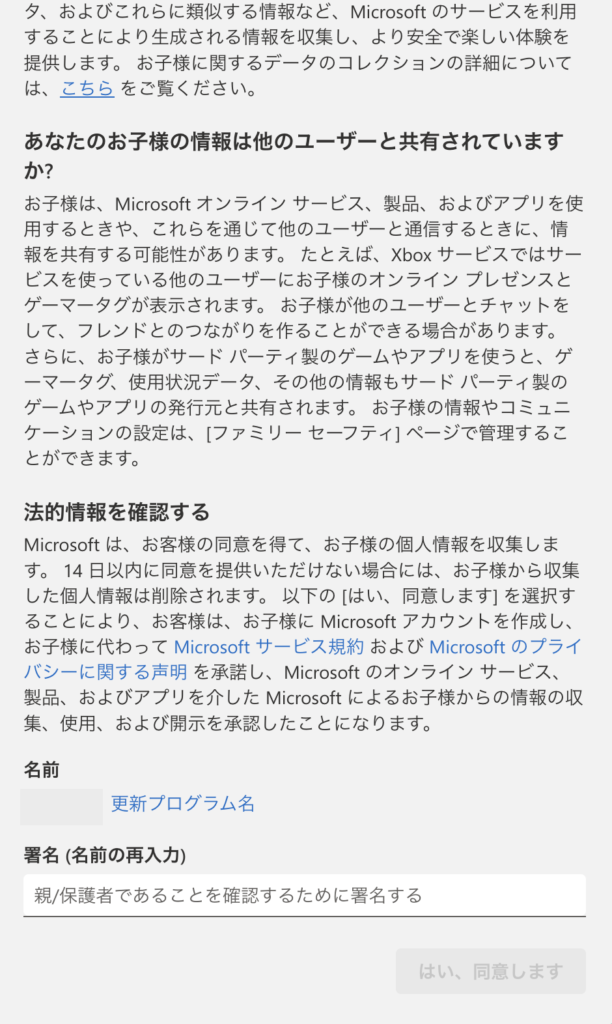 タ、およびこれらに類似する情報など、Microsoft のサービスを利用することにより生成される情報を収集し、より安全で楽しい体験を提供します。 お子様に関するデータのコレクションの詳細については、こちら をご覧ください。

あなたのお子様の情報は他のユーザーと共有されていますか?

お子様は、Microsoft オンライン サービス、製品、およびアプリを使用するときや、これらを通じて他のユーザーと通信するときに、情報を共有する可能性があります。 たとえば、Xbox サービスではサービスを使っている他のユーザーにお子様のオンライン プレゼンスとゲーマータグが表示されます。 お子様が他のユーザーとチャットをして、フレンドとのつながりを作ることができる場合があります。 さらに、お子様がサード パーティ製のゲームやアプリを使うと、ゲーマータグ、使用状況データ、その他の情報もサード パーティ製のゲームやアプリの発行元と共有されます。 お子様の情報やコミュニケーションの設定は、[ファミリー セーフティ] ページで管理することができます。

法的情報を確認する

Microsoft は、お客様の同意を得て、お子様の個人情報を収集します。 14 日以内に同意を提供いただけない場合には、お子様から収集した個人情報は削除されます。 以下の [はい、同意します] を選択することにより、お客様は、お子様に Microsoft アカウントを作成し、お子様に代わって Microsoft サービス規約 および Microsoft のプライバシーに関する声明 を承諾し、Microsoft のオンライン サービス、製品、およびアプリを介した Microsoft によるお子様からの情報の収集、使用、および開示を承認したことになります。

名前

更新プログラム名

署名 (名前の再入力)

親/保護者であることを確認するために署名する

はい、同意します